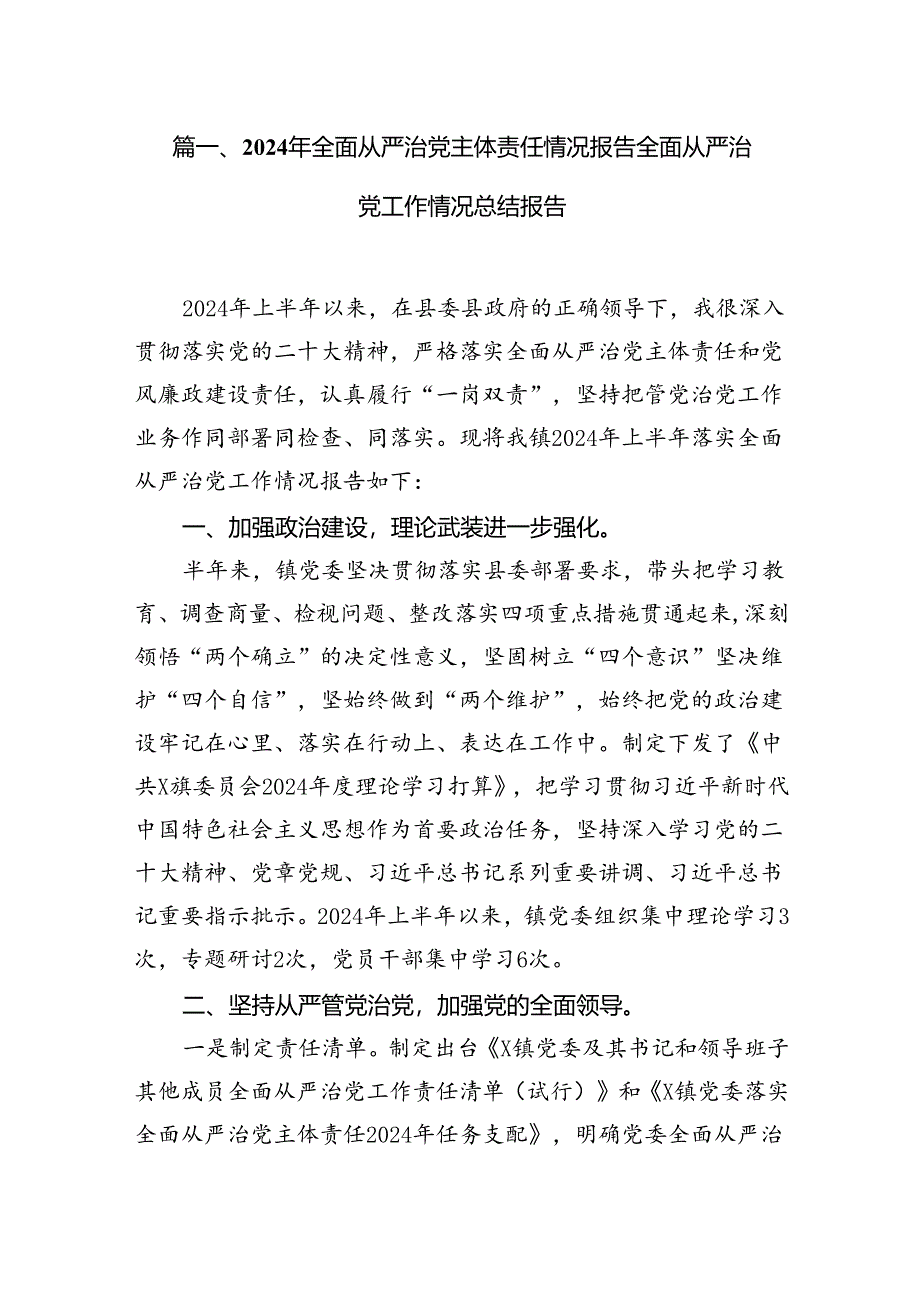 篇一、2024年全面从严治党主体责任情况报告全面从严治党工作情况总结报告

2024年上半年以来，在县委县政府的正确领导下，我很深入贯彻落实党的二十大精神，严格落实全面从严治党主体责任和党风廉政建设责任，认真履行“一岗双责”，坚持把管党治党工作业务作同部署同检查、同落实。现将我镇2024年上半年落实全面从严治党工作情况报告如下：

一、加强政治建设，理论武装进一步强化。

半年来，镇党委坚决贯彻落实县委部署要求，带头把学习教育、调查商量、检视问题、整改落实四项重点措施贯通起来，深刻领悟“两个确立”的决定性意义，坚固树立“四个意识”坚决维护“四个自信”，坚始终做到“两个维护”，始终把党的政治建设牢记在心里、落实在行动上、表达在工作中。制定下发了《中共X旗委员会2024年度理论学习打算》，把学习贯彻习近平新时代中国特色社会主义思想作为首要政治任务，坚持深入学习党的二十大精神、党章党规、习近平总书记系列重要讲调、习近平总书记重要指示批示。2024年上半年以来，镇党委组织集中理论学习3次，专题研讨2次，党员干部集中学习6次。

二、坚持从严管党治党，加强党的全面领导。

一是制定责任清单。制定出台《X镇党委及其书记和领导班子其他成员全面从严治党工作责任清单（试行）》和《X镇党委落实全面从严治党主体责任2024年任务支配》，明确党委全面从严治